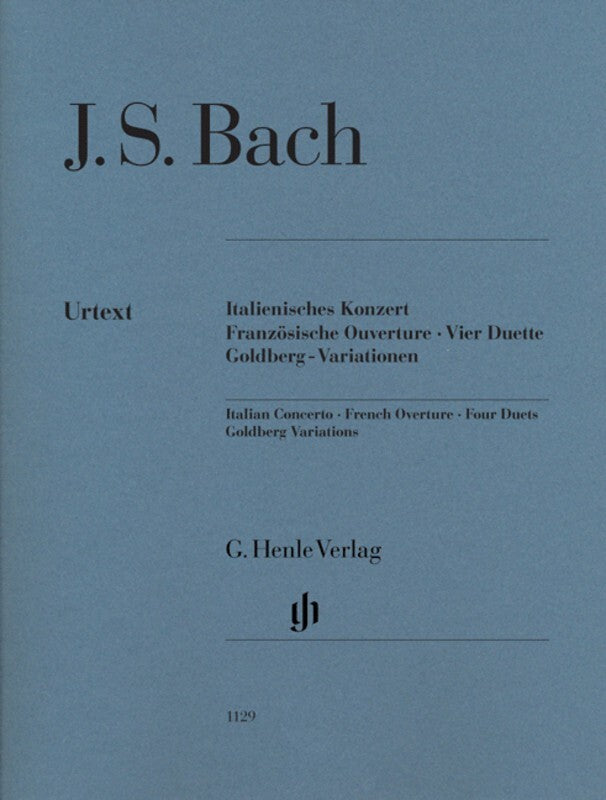 J. S. Bach

Urtext

Italienisches Konzert
Französische Ouverture · Vier Duette
Goldberg-Variationen

Italian Concerto · French Overture · Four Duets
Goldberg Variations

G. Henle Verlag

gh

1129